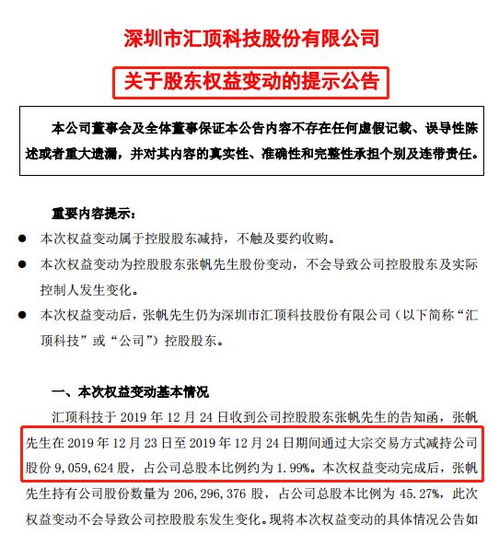 深圳市汇顶科技股份有限公司

关于股东权益变动的提示公告

本公司董事会及全体董事保证本公告内容不存在任何虚假记载、误导性陈述或者重大遗漏，并对其内容的真实性、准确性和完整性承担个别及连带责任。

重要内容提示：

● 本次权益变动属于控股股东减持，不触及要约收购。

● 本次权益变动为控股股东张帆先生股份变动，不会导致公司控股股东及实际控制人发生变化。

● 本次权益变动后，张帆先生仍为深圳市汇顶科技股份有限公司（以下简称“汇顶科技”或“公司”）控股股东。

一、本次权益变动基本情况

汇顶科技于 2019 年 12 月 24 日收到公司控股股东张帆先生的告知函，张帆先生在 2019 年 12 月 23 日至 2019 年 12 月 24 日期间通过大宗交易方式减持公司股份 9，059，624 股，占公司总股本比例约为 1.99%。本次权益变动完成后，张帆先生持有公司股份数量为 206，296，376 股，占公司总股本比例为 45.27%，此次权益变动不会导致公司控股股东发生变化。现将本次权益变动的具体情况公告如